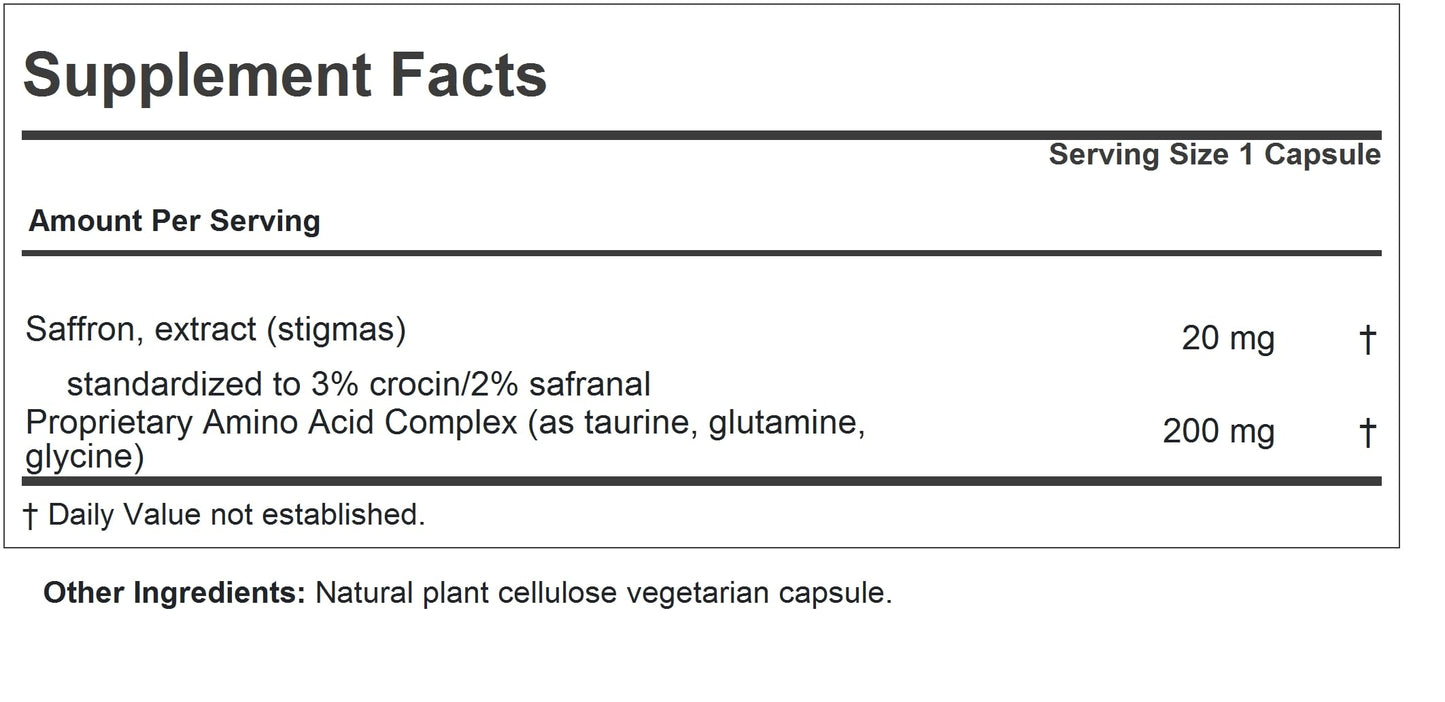 Supplement Facts

Serving Size 1 Capsule

Amount Per Serving

Saffron, extract (stigmas) 20 mg †
standardized to 3% crocin/2% safranal

Proprietary Amino Acid Complex (as taurine, glutamine, glycine) 200 mg †

† Daily Value not established.

Other Ingredients: Natural plant cellulose vegetarian capsule.